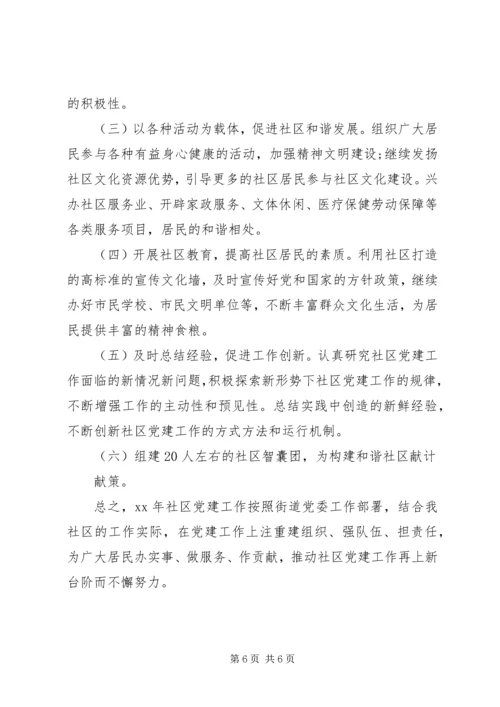 的积极性。

（三）以各种活动为载体，促进社区和谐发展。组织广大居民参与各种有益身心健康的活动，加强精神文明建设;继续发扬社区文化资源优势，引导更多的社区居民参与社区文化建设。兴办社区服务业、开辟家政服务、文体休闲、医疗保健劳动保障等各类服务项目，居民的和谐相处。

（四）开展社区教育，提高社区居民的素质。利用社区打造的高标准的宣传文化墙，及时宣传好党和国家的方针政策，继续办好市民学校、市民文明单位等，不断丰富群众文化生活，为居民提供丰富的精神食粮。

（五）及时总结经验，促进工作创新。认真研究社区党建工作面临的新情况新问题，积极探索新形势下社区党建工作的规律，不断增强工作的主动性和预见性。总结实践中创造的新鲜经验，不断创新社区党建工作的方式方法和运行机制。

（六）组建20人左右的社区智囊团，为构建和谐社区献计献策。

总之，xx年社区党建工作按照街道党委工作部署，结合我社区的工作实际，在党建工作上注重建组织、强队伍、担责任，为广大居民办实事、做服务、作贡献，推动社区党建工作再上新台阶而不懈努力。

第6页 共6页